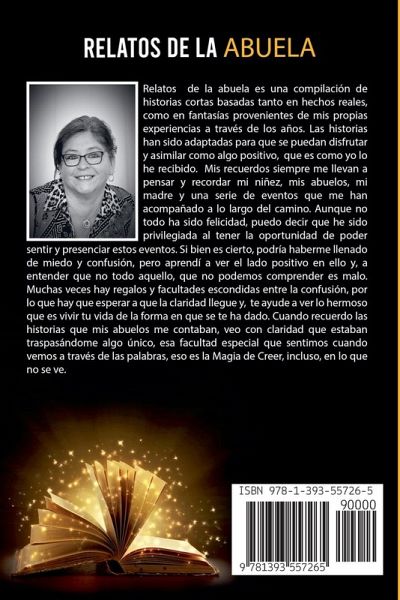 RELATOS DE LA ABUELA

Relatos de la abuela es una compilación de historias cortas basadas tanto en hechos reales, como en fantasías provenientes de mis propias experiencias a través de los años. Las historias han sido adaptadas para que se puedan disfrutar y asimilar como algo positivo, que es como yo lo he recibido. Mis recuerdos siempre me llevan a pensar y recordar mi niñez, mis abuelos, mi madre y una serie de eventos que me han acompañado a lo largo del camino. Aunque no todo ha sido felicidad, puedo decir que he sido privilegiada al tener la oportunidad de poder sentir y presenciar estos eventos. Si bien es cierto, podría haberme llenado de miedo y confusión, pero aprendí a ver el lado positivo en ello y, a entender que no todo aquello, que no podemos comprender es malo. Muchas veces hay regalos y facultades escondidas entre la confusión, por lo que hay que esperar a que la claridad llegue y, te ayude a ver lo hermoso que es vivir tu vida de la forma en que se te ha dado. Cuando recuerdo las historias que mis abuelos me contaban, veo con claridad que estaban traspasándome algo único, esa facultad especial que sentimos cuando vemos a través de las palabras, eso es la Magia de Creer, incluso, en lo que no se ve.

ISBN 978-1-393-55726-5
90000
9 781393 557265